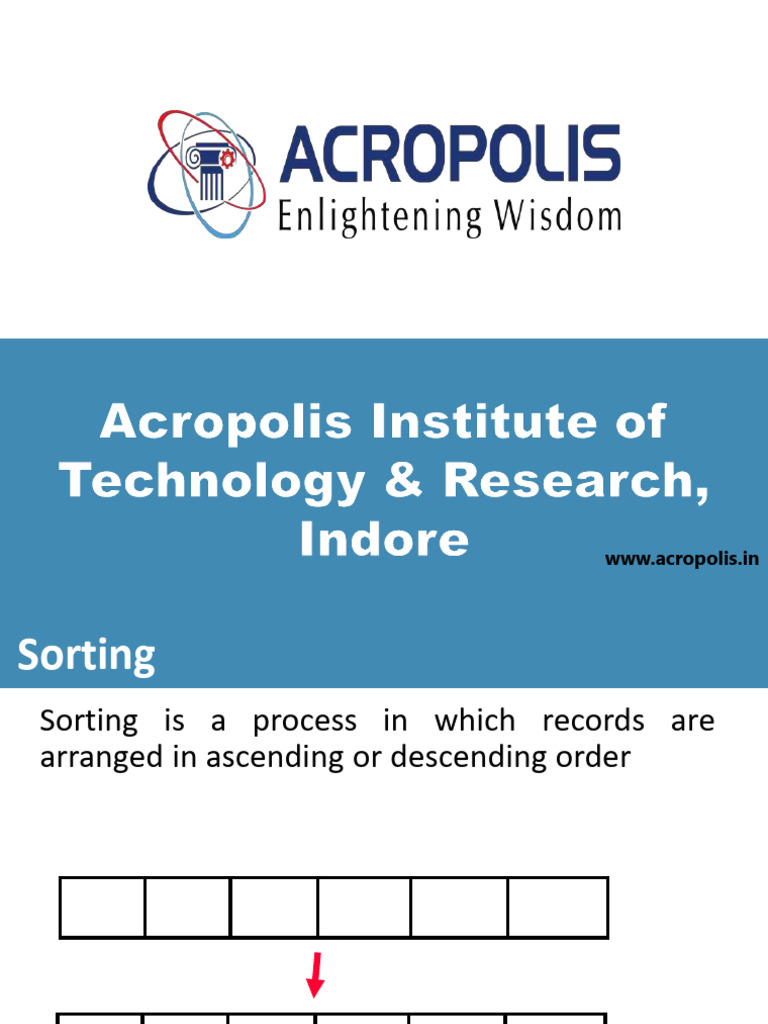 ACROPOLIS
Enlightening Wisdom

Acropolis Institute of Technology & Research, Indore

www.acropolis.in

Sorting

Sorting is a process in which records are arranged in ascending or descending order